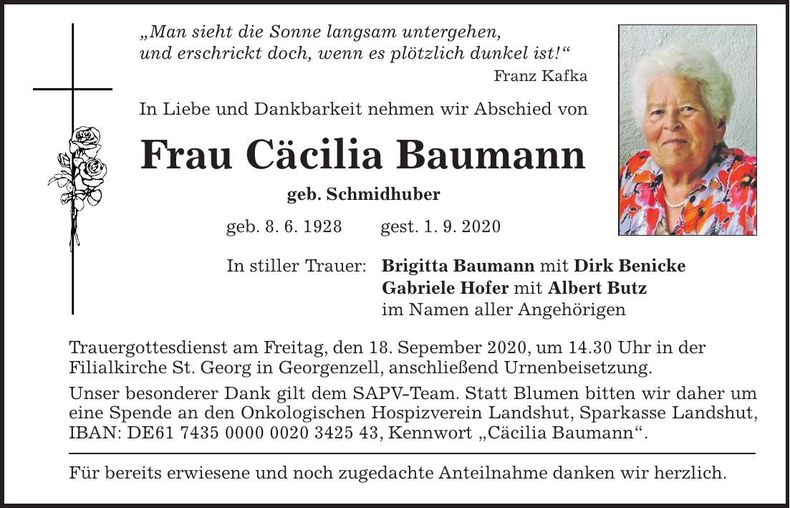 „Man sieht die Sonne langsam untergehen, und erschrickt doch, wenn es plötzlich dunkel ist!“
Franz Kafka

In Liebe und Dankbarkeit nehmen wir Abschied von

Frau Cäcilia Baumann

geb. Schmidhuber

geb. 8. 6. 1928 gest. 1. 9. 2020

In stiller Trauer: Brigitta Baumann mit Dirk Benicke
Gabriele Hofer mit Albert Butz
im Namen aller Angehörigen

Trauergottesdienst am Freitag, den 18. Sepember 2020, um 14.30 Uhr in der Filialkirche St. Georg in Georgenzell, anschließend Urnenbeisetzung.

Unser besonderer Dank gilt dem SAPV-Team. Statt Blumen bitten wir daher um eine Spende an den Onkologischen Hospizverein Landshut, Sparkasse Landshut, IBAN: DE61 7435 0000 0020 3425 43, Kennwort „Cäcilia Baumann“.

Für bereits erwiesene und noch zugedachte Anteilnahme danken wir herzlich.